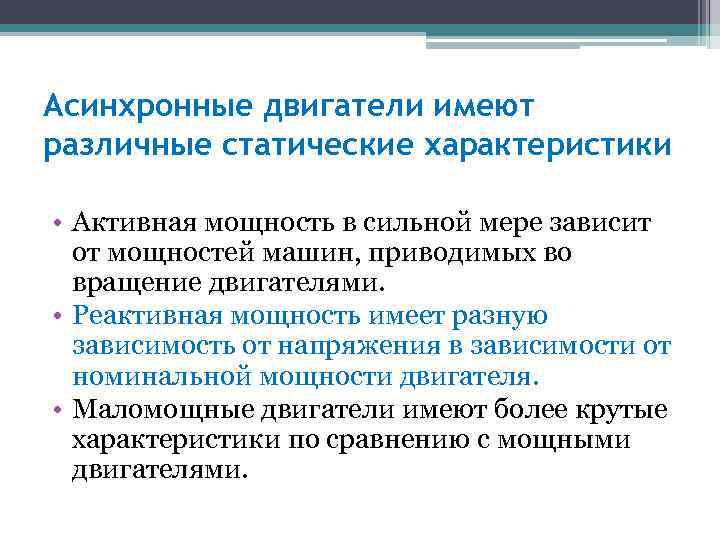 Асинхронные двигатели имеют различные статические характеристики

• Активная мощность в сильной мере зависит от мощностей машин, приводимых во вращение двигателями.
• Реактивная мощность имеет разную зависимость от напряжения в зависимости от номинальной мощности двигателя.
• Маломощные двигатели имеют более крутые характеристики по сравнению с мощными двигателями.